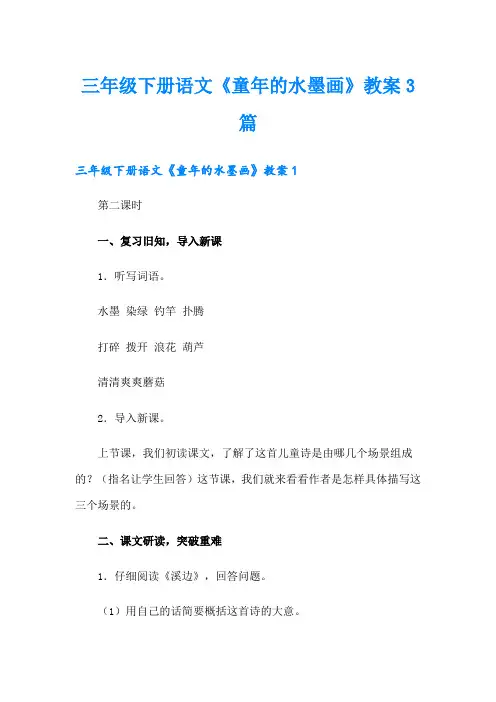 三年级下册语文《童年的水墨画》教案3篇

三年级下册语文《童年的水墨画》教案1

第二课时

一、复习旧知，导入新课

1．听写词语。

水墨 染绿 钓竿 扑腾

打碎 拨开 浪花 葫芦

清清爽爽蘑菇

2．导入新课。

上节课，我们初读课文，了解了这首儿童诗是由哪几个场景组成的？（指名让学生回答）这节课，我们就来看看作者是怎样具体描写这三个场景的。

二、课文研读，突破重难

1．仔细阅读《溪边》，回答问题。

（1）用自己的话简要概括这首诗的大意。